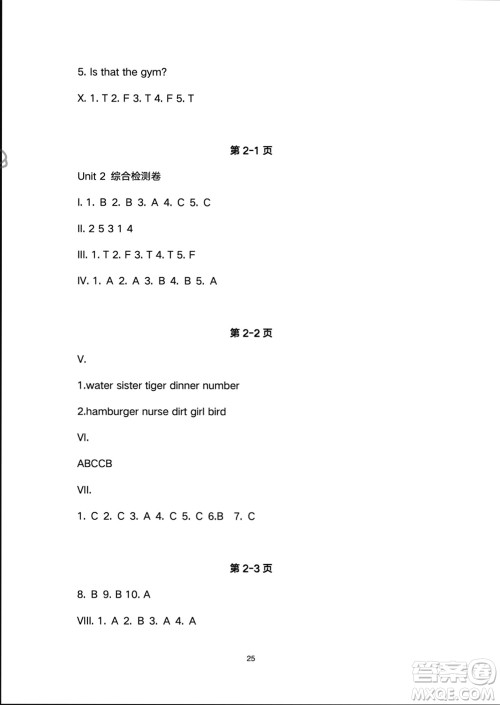 5. Is that the gym?

X. 1. T 2. F 3. T 4. F 5. T

第 2-1 页

Unit 2 综合检测卷

I. 1. B 2. B 3. A 4. C 5. C

II. 2 5 3 1 4

III. 1. T 2. F 3. T 4. T 5. F

IV. 1. A 2. A 3. B 4. B 5. A

第 2-2 页

V.

1.water sister tiger dinner number

2.hamburger nurse dirt girl bird

VI.

ABCCB

VII.

1. C 2. C 3. A 4. C 5. C 6.B 7. C

第 2-3 页

8. B 9. B 10. A

VIII. 1. A 2. B 3. A 4. A

25

答案圈
MXQE.COM